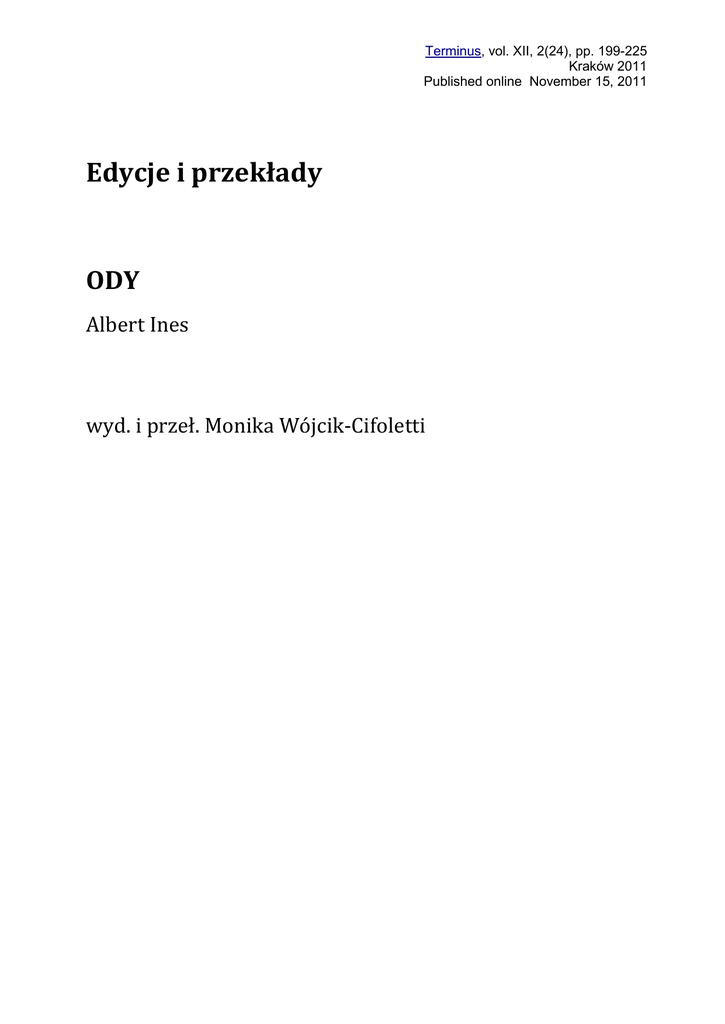 Terminus, vol. XII, 2(24), pp. 199-225
Kraków 2011
Published online November 15, 2011

Edycje i przekłady

ODY

Albert Ines

wyd. i przeł. Monika Wójcik-Cifoletti